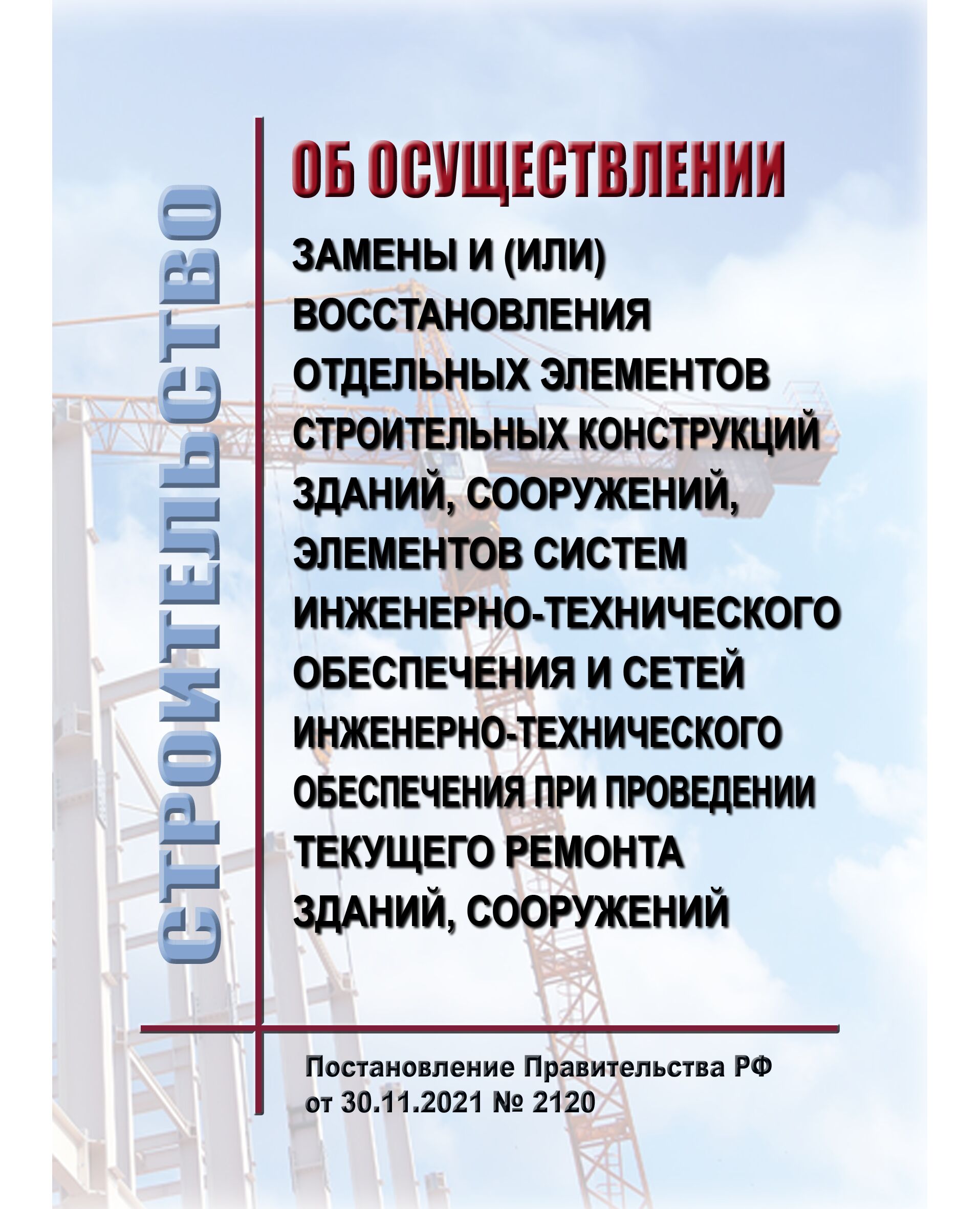 СТРОИТЕЛЬСТВО

ОБ ОСУЩЕСТВЛЕНИИ

ЗАМЕНЫ И (ИЛИ) ВОССТАНОВЛЕНИЯ ОТДЕЛЬНЫХ ЭЛЕМЕНТОВ СТРОИТЕЛЬНЫХ КОНСТРУКЦИЙ ЗДАНИЙ, СООРУЖЕНИЙ, ЭЛЕМЕНТОВ СИСТЕМ ИНЖЕНЕРНО-ТЕХНИЧЕСКОГО ОБЕСПЕЧЕНИЯ И СЕТЕЙ ИНЖЕНЕРНО-ТЕХНИЧЕСКОГО ОБЕСПЕЧЕНИЯ ПРИ ПРОВЕДЕНИИ ТЕКУЩЕГО РЕМОНТА ЗДАНИЙ, СООРУЖЕНИЙ

Постановление Правительства РФ
от 30.11.2021 № 2120